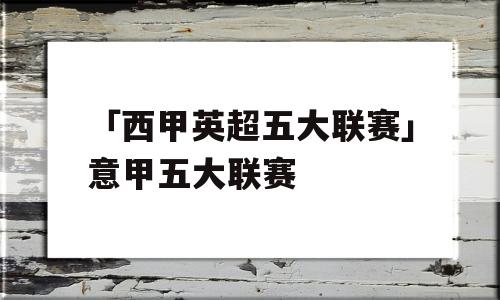 「西甲英超五大联赛」意甲五大联赛